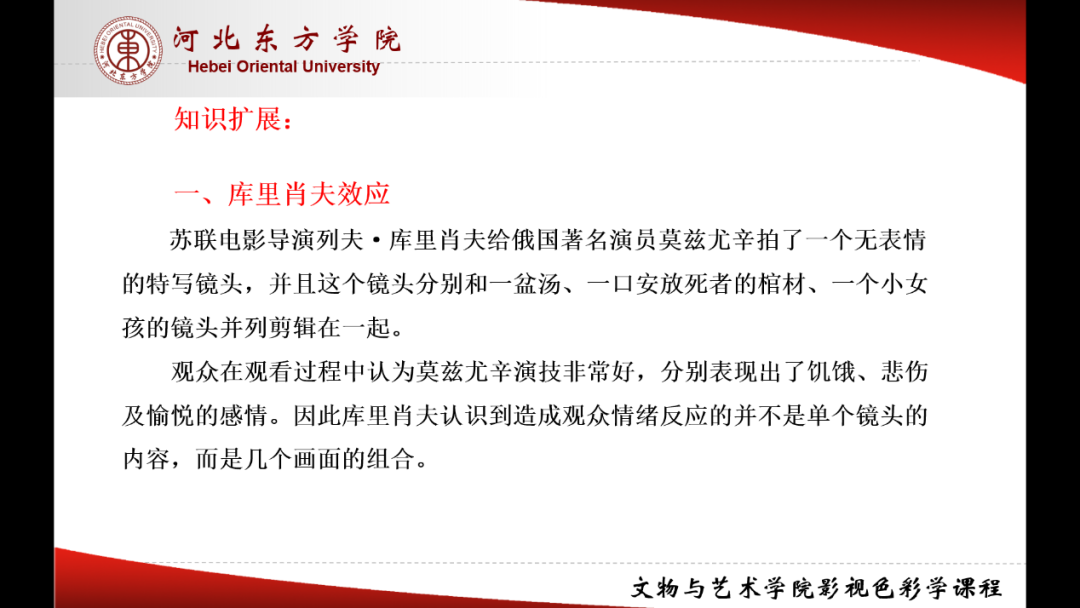 河北东方学院
Hebei Oriental University

知识扩展：

一、库里肖夫效应

苏联电影导演列夫·库里肖夫给俄国著名演员莫兹尤辛拍了一个无表情的特写镜头，并且这个镜头分别和一盆汤、一口安放死者的棺材、一个小女孩的镜头并列剪辑在一起。

观众在观看过程中认为莫兹尤辛演技非常好，分别表现出了饥饿、悲伤及愉悦的感情。因此库里肖夫认识到造成观众情绪反应的并不是单个镜头的内容，而是几个画面的组合。

文物与艺术学院影视色彩学课程